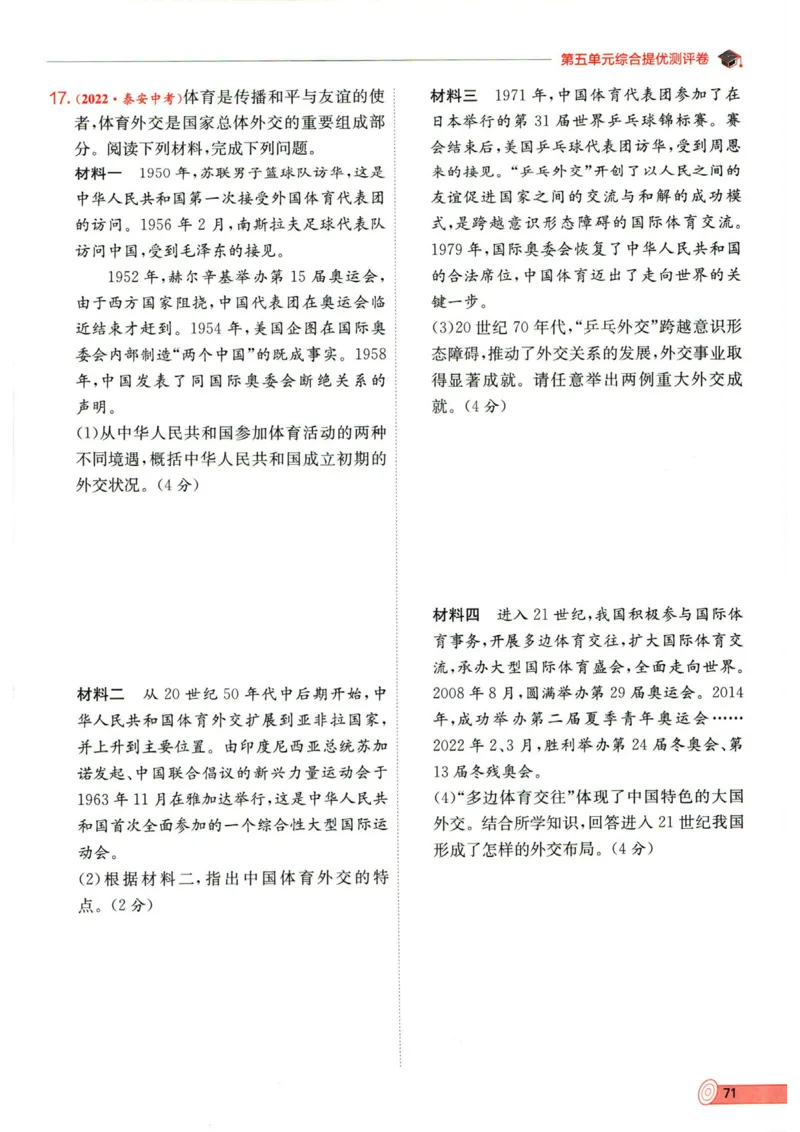 第五单元综合提优测评卷

17.(2022·泰安中考)体育是传播和平与友谊的使者,体育外交是国家总体外交的重要组成部分。阅读下列材料,完成下列问题。

材料一 1950年,苏联男子篮球队访华,这是中华人民共和国第一次接受外国体育代表团的访问。1956年2月,南斯拉夫足球代表队访问中国,受到毛泽东的接见。

1952年,赫尔辛基举办第15届奥运会,由于西方国家阻挠,中国代表团在奥运会临近结束才赶到。1954年,美国企图在国际奥委会内部制造“两个中国”的既成事实。1958年,中国发表了同国际奥委会断绝关系的声明。

(1)从中华人民共和国参加体育活动的两种不同境遇,概括中华人民共和国成立初期的外交状况。(4分)

材料二 从20世纪50年代中后期开始,中华人民共和国体育外交扩展到亚非拉国家,并上升到主要位置。由印度尼西亚总统苏加诺发起、中国联合倡议的新兴力量运动会于1963年11月在雅加达举行,这是中华人民共和国首次全面参加的一个综合性大型国际运动会。

(2)根据材料二,指出中国体育外交的特点。(2分)

材料三 1971年,中国体育代表团参加了在日本举行的第31届世界乒乓球锦标赛。赛会结束后,美国乒乓球代表团访华,受到周恩来的接见。“乒乓外交”开创了以人民之间的友谊促进国家之间的交流与和解的成功模式,是跨越意识形态障碍的国际体育交流。1979年,国际奥委会恢复了中华人民共和国的合法席位,中国体育迈出了走向世界的关键一步。

(3)20世纪70年代,“乒乓外交”跨越意识形态障碍,推动了外交关系的发展,外交事业取得显著成就。请任意举出两例重大外交成就。(4分)

材料四 进入21世纪,我国积极参与国际体育事务,开展多边体育交往,扩大国际体育交流,承办大型国际体育盛会,全面走向世界。2008年8月,圆满举办第29届奥运会。2014年,成功举办第二届夏季青年奥运会……2022年2、3月,胜利举办第24届冬奥会、第13届冬残奥会。

(4)“多边体育交往”体现了中国特色的大国外交。结合所学知识,回答进入21世纪我国形成了怎样的外交布局。(4分)

71